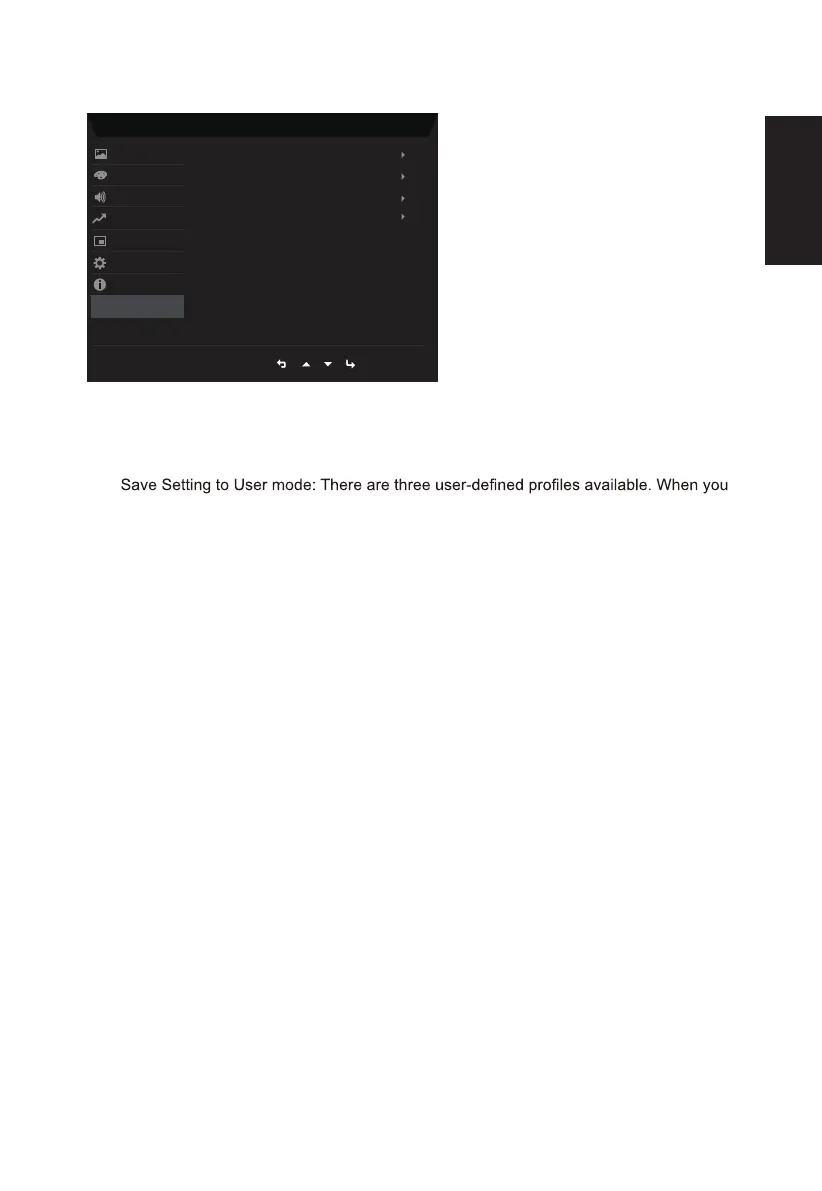 Save Setting to User mode: There are three user-defined profiles available. When you